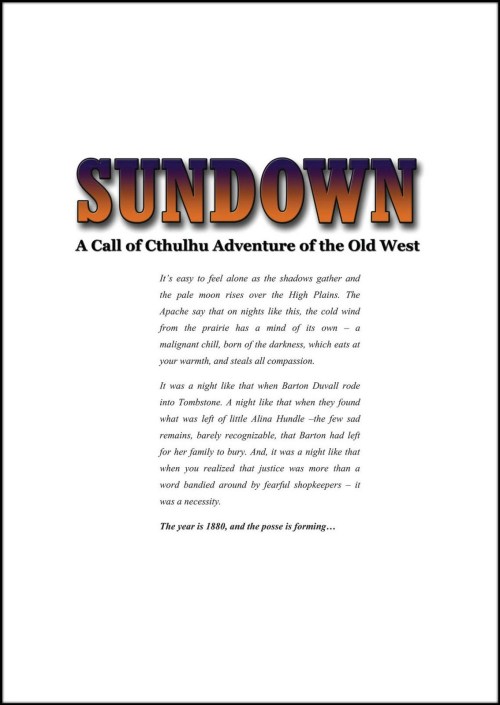 SUNDOWN

A Call of Cthulhu Adventure of the Old West

It's easy to feel alone as the shadows gather and the pale moon rises over the High Plains. The Apache say that on nights like this, the cold wind from the prairie has a mind of its own – a malignant chill, born of the darkness, which eats at your warmth, and steals all compassion.

It was a night like that when Barton Duvall rode into Tombstone. A night like that when they found what was left of little Alina Hundle –the few sad remains, barely recognizable, that Barton had left for her family to bury. And, it was a night like that when you realized that justice was more than a word bandied around by fearful shopkeepers – it was a necessity.

The year is 1880, and the posse is forming…